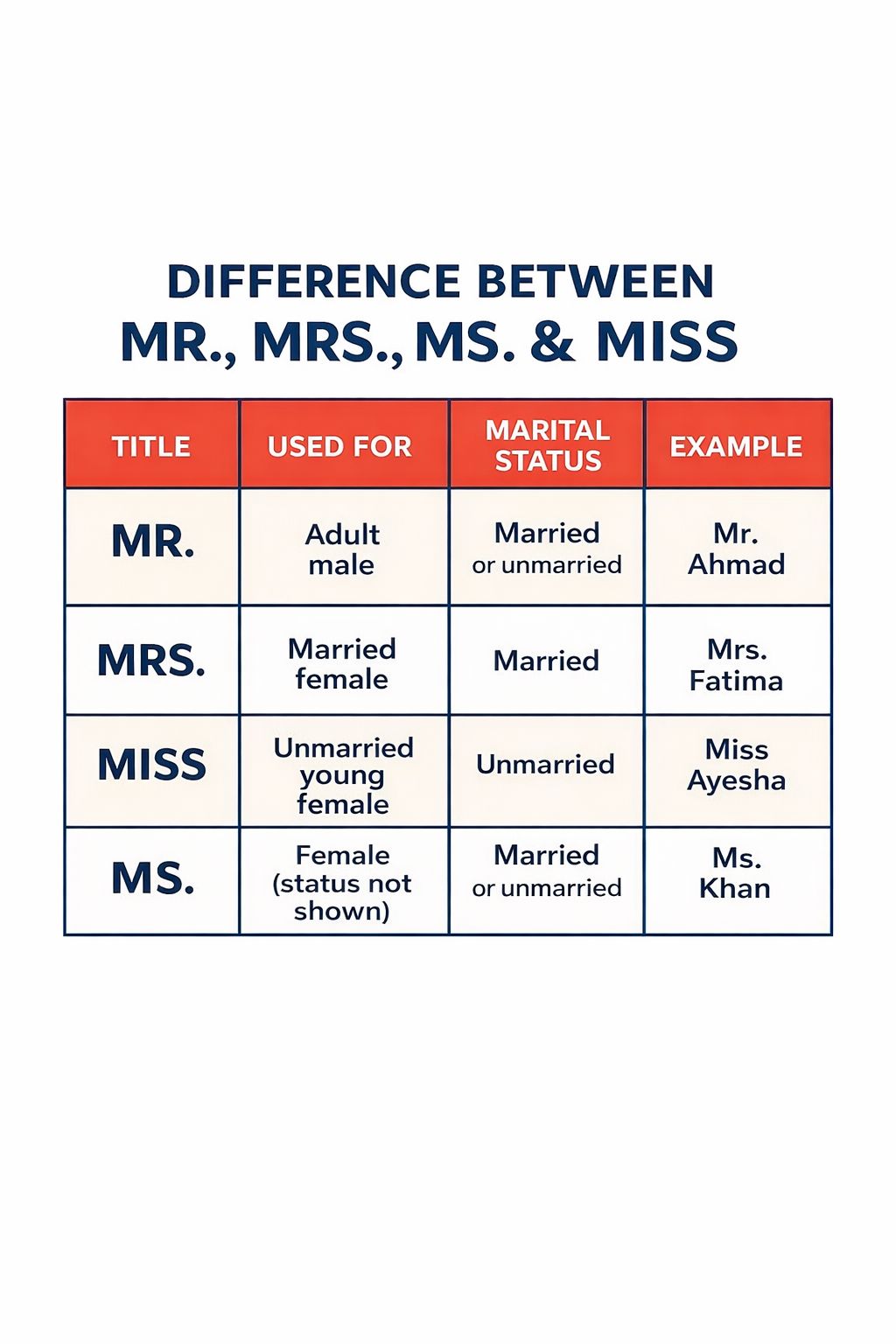 DIFFERENCE BETWEEN
MR., MRS., MS. & MISS

| TITLE | USED FOR | MARITAL STATUS | EXAMPLE |
|---|---|---|---|
| MR. | Adult male | Married or unmarried | Mr. Ahmad |
| MRS. | Married female | Married | Mrs. Fatima |
| MISS | Unmarried young female | Unmarried | Miss Ayesha |
| MS. | Female (status not shown) | Married or unmarried | Ms. Khan |